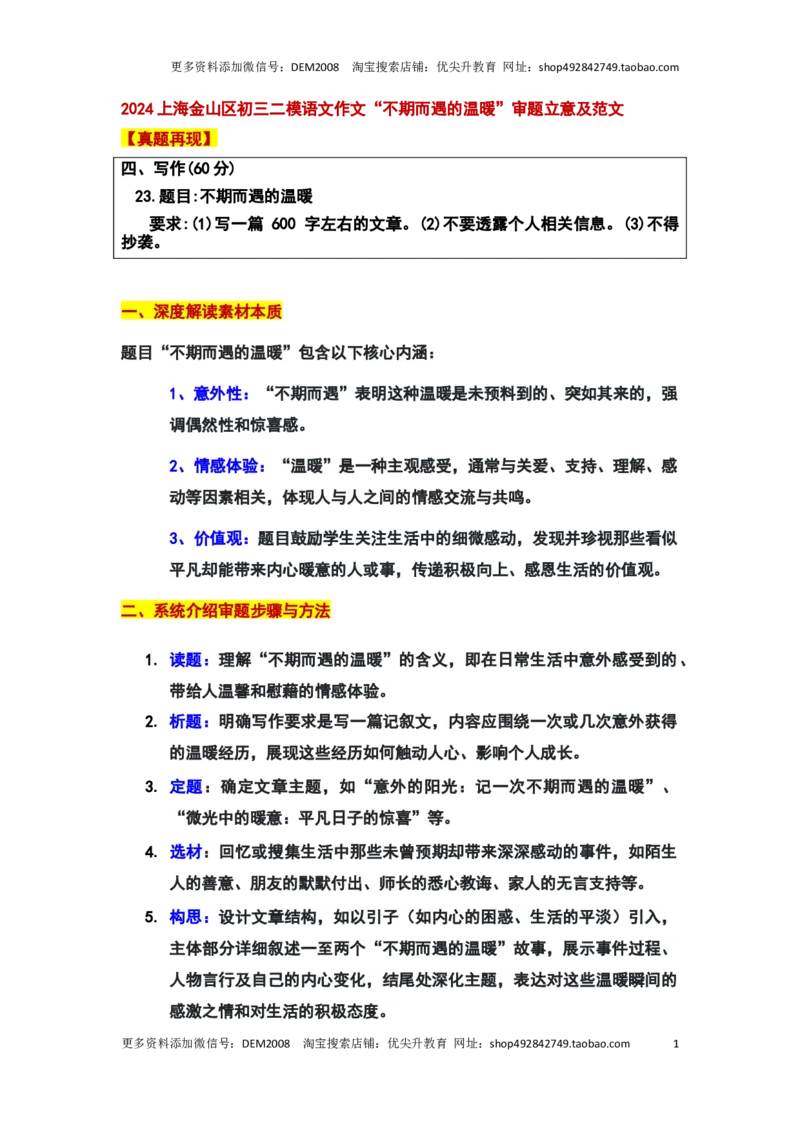 更多资料添加微信号：DEM2008　淘宝搜索店铺：优尖升教育　网址：shop492842749.taobao.com

2024上海金山区初三二模语文作文“不期而遇的温暖”审题立意及范文

【真题再现】

四、写作(60分)

23.题目:不期而遇的温暖

要求:(1)写一篇 600 字左右的文章。(2)不要透露个人相关信息。(3)不得抄袭。

一、深度解读素材本质

题目“不期而遇的温暖”包含以下核心内涵：

1、意外性：“不期而遇”表明这种温暖是未预料到的、突如其来的，强调偶然性和惊喜感。

2、情感体验：“温暖”是一种主观感受，通常与关爱、支持、理解、感动等因素相关，体现人与人之间的情感交流与共鸣。

3、价值观：题目鼓励学生关注生活中的细微感动，发现并珍视那些看似平凡却能带来内心暖意的人或事，传递积极向上、感恩生活的价值观。

二、系统介绍审题步骤与方法

1. 读题：理解“不期而遇的温暖”的含义，即在日常生活中意外感受到的、带给人温馨和慰藉的情感体验。

2. 析题：明确写作要求是写一篇记叙文，内容应围绕一次或几次意外获得的温暖经历，展现这些经历如何触动人心、影响个人成长。

3. 定题：确定文章主题，如“意外的阳光：记一次不期而遇的温暖”、“微光中的暖意：平凡日子的惊喜”等。

4. 选材：回忆或搜集生活中那些未曾预期却带来深深感动的事件，如陌生人的善意、朋友的默默付出、师长的悉心教诲、家人的无言支持等。

5. 构思：设计文章结构，如以引子（如内心的困惑、生活的平淡）引入，主体部分详细叙述一至两个“不期而遇的温暖”故事，展示事件过程、人物言行及自己的内心变化，结尾处深化主题，表达对这些温暖瞬间的感激之情和对生活的积极态度。

更多资料添加微信号：DEM2008　淘宝搜索店铺：优尖升教育　网址：shop492842749.taobao.com　1